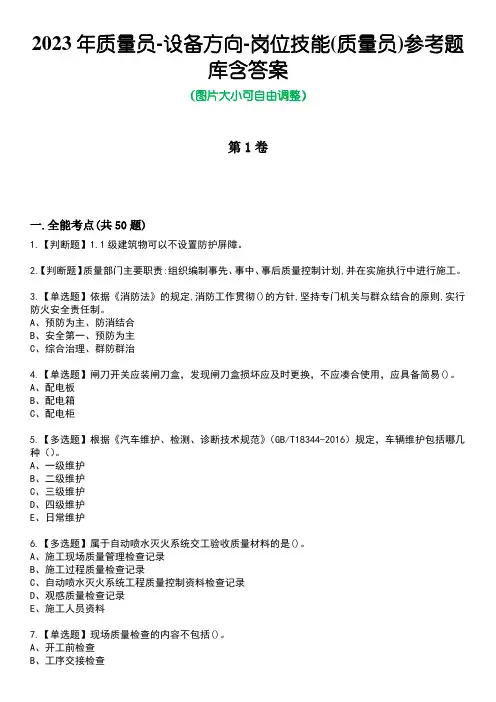 2023 年质量员-设备方向-岗位技能(质量员)参考题库含答案

(图片大小可自由调整)

第 1 卷

一.全能考点(共 50 题)

1.【判断题】1.1 级建筑物可以不设置防护屏障。

2.【判断题】质量部门主要职责:组织编制事先、事中、事后质量控制计划,并在实施执行中进行施工。

3.【单选题】依据《消防法》的规定,消防工作贯彻()的方针,坚持专门机关与群众结合的原则,实行防火安全责任制。
A、预防为主、防消结合
B、安全第一、预防为主
C、综合治理、群防群治

4.【单选题】闸刀开关应装闸刀盒,发现闸刀盒损坏应及时更换,不应凑合使用,应具备简易()。
A、配电板
B、配电箱
C、配电柜

5.【多选题】根据《汽车维护、检测、诊断技术规范》(GB/T18344-2016)规定,车辆维护包括哪几种()。
A、一级维护
B、二级维护
C、三级维护
D、四级维护
E、日常维护

6.【多选题】属于自动喷水灭火系统交工验收质量材料的是()。
A、施工现场质量管理检查记录
B、施工过程质量检查记录
C、自动喷水灭火系统工程质量控制资料检查记录
D、观感质量检查记录
E、施工人员资料

7.【单选题】现场质量检查的内容不包括()。
A、开工前检查
B、工序交接检查